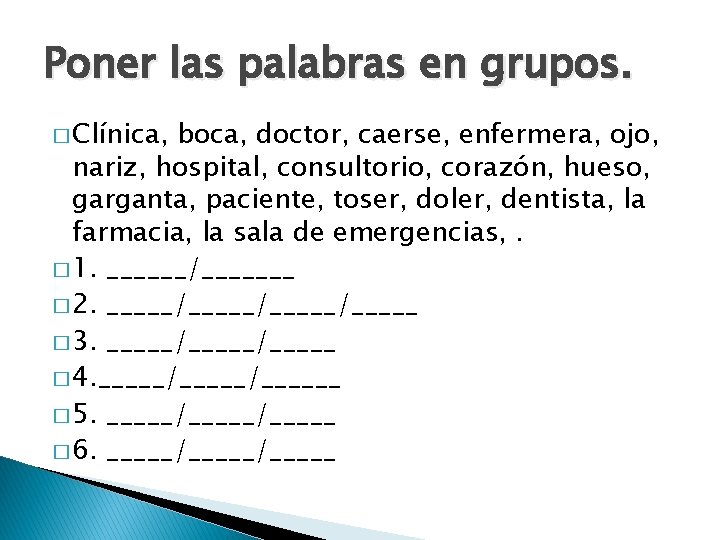 Poner las palabras en grupos.

□ Clínica, boca, doctor, caerse, enfermera, ojo, nariz, hospital, consultorio, corazón, hueso, garganta, paciente, toser, doler, dentista, la farmacia, la sala de emergencias, .

□ 1. ______/_______

□ 2. _____/_____/_____/_____

□ 3. _____/_____/_____

□ 4._____/_____/______

□ 5. _____/_____/_____

□ 6. _____/_____/_____